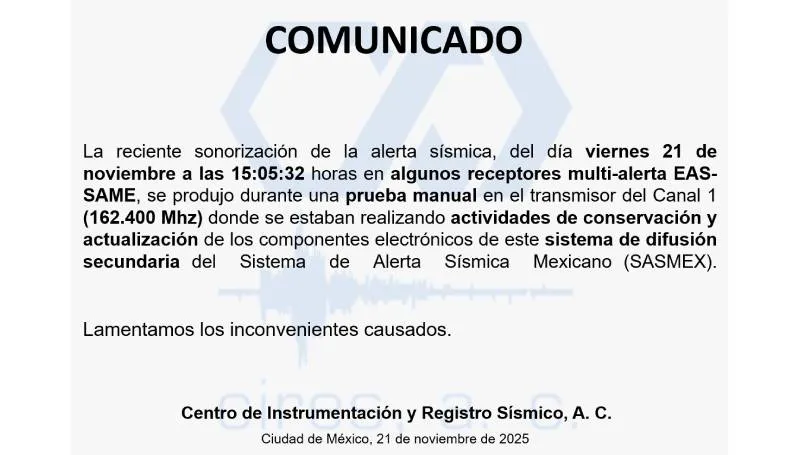 COMUNICADO

La reciente sonorización de la alerta sísmica, del día viernes 21 de noviembre a las 15:05:32 horas en algunos receptores multi-alerta EAS-SAME, se produjo durante una prueba manual en el transmisor del Canal 1 (162.400 Mhz) donde se estaban realizando actividades de conservación y actualización de los componentes electrónicos de este sistema de difusión secundaria del Sistema de Alerta Sísmica Mexicano (SASMEX).

Lamentamos los inconvenientes causados.

Centro de Instrumentación y Registro Sísmico, A. C.

Ciudad de México, 21 de noviembre de 2025

cires, a. c.